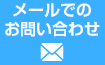 メールでの
お問い合わせ